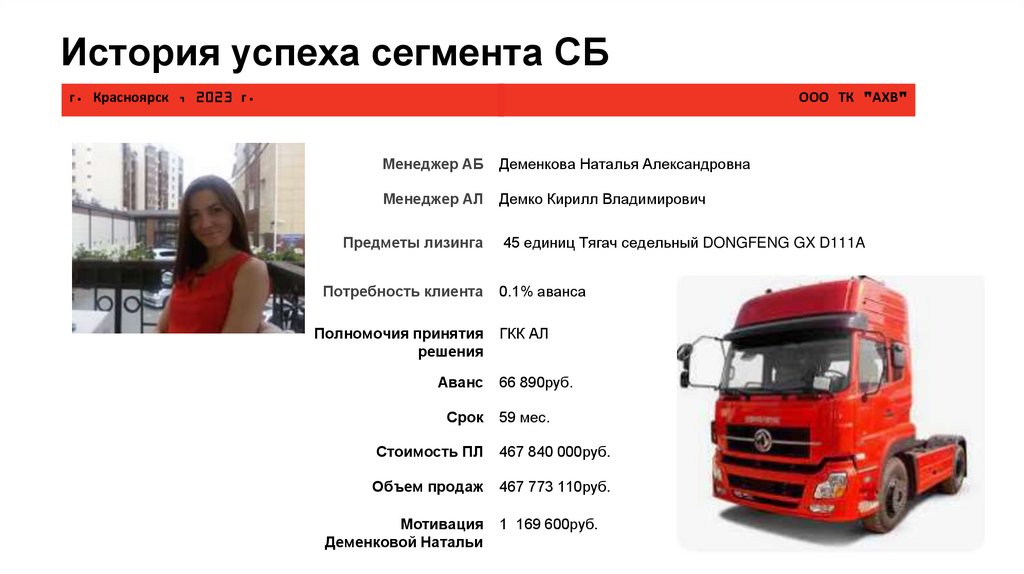 История успеха сегмента СБ

г. Красноярск , 2023 г.

ООО ТК "АХВ"

Менеджер АБ Деменкова Наталья Александровна

Менеджер АЛ Демко Кирилл Владимирович

Предметы лизинга 45 единиц Тягач седельный DONGFENG GX D111A

Потребность клиента 0.1% аванса

Полномочия принятия решения ГКК АЛ

Аванс 66 890руб.

Срок 59 мес.

Стоимость ПЛ 467 840 000руб.

Объем продаж 467 773 110руб.

Мотивация Деменковой Натальи 1 169 600руб.